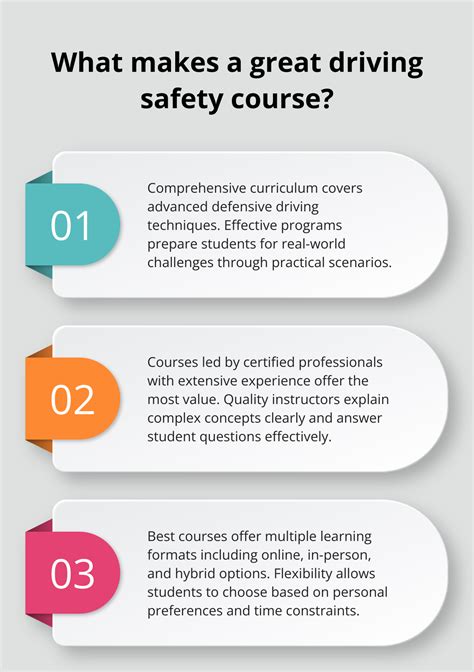 What makes a great driving safety course?

01

Comprehensive curriculum covers advanced defensive driving techniques. Effective programs prepare students for real-world challenges through practical scenarios.

02

Courses led by certified professionals with extensive experience offer the most value. Quality instructors explain complex concepts clearly and answer student questions effectively.

03

Best courses offer multiple learning formats including online, in-person, and hybrid options. Flexibility allows students to choose based on personal preferences and time constraints.